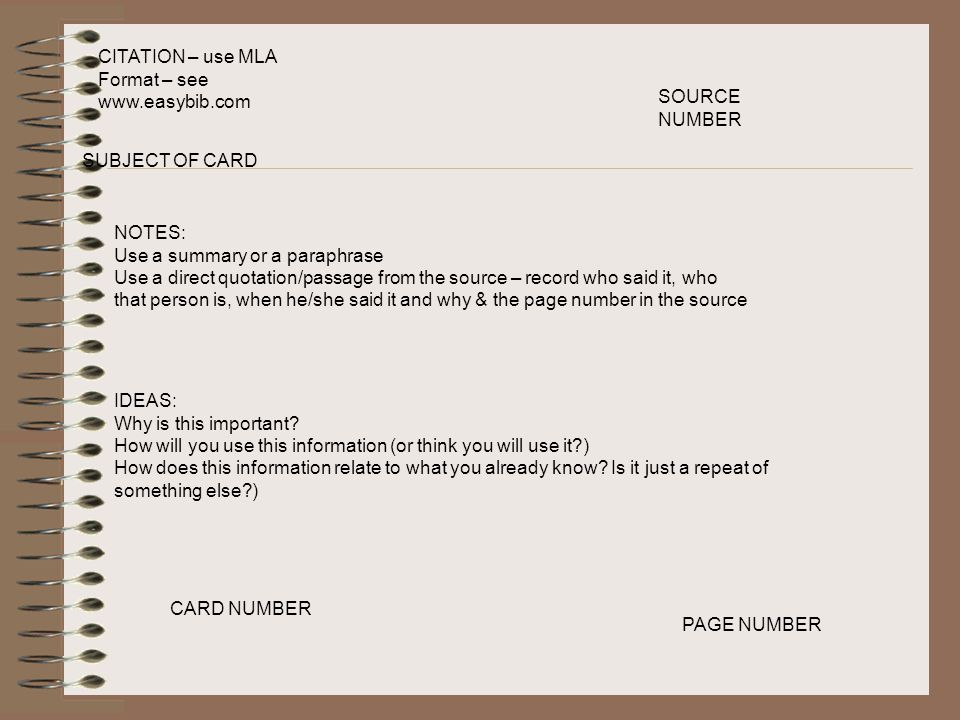 CITATION – use MLA Format – see www.easybib.com

SOURCE NUMBER

SUBJECT OF CARD

NOTES:
Use a summary or a paraphrase
Use a direct quotation/passage from the source – record who said it, who that person is, when he/she said it and why & the page number in the source

IDEAS:
Why is this important?
How will you use this information (or think you will use it?)
How does this information relate to what you already know? Is it just a repeat of something else?)

CARD NUMBER

PAGE NUMBER